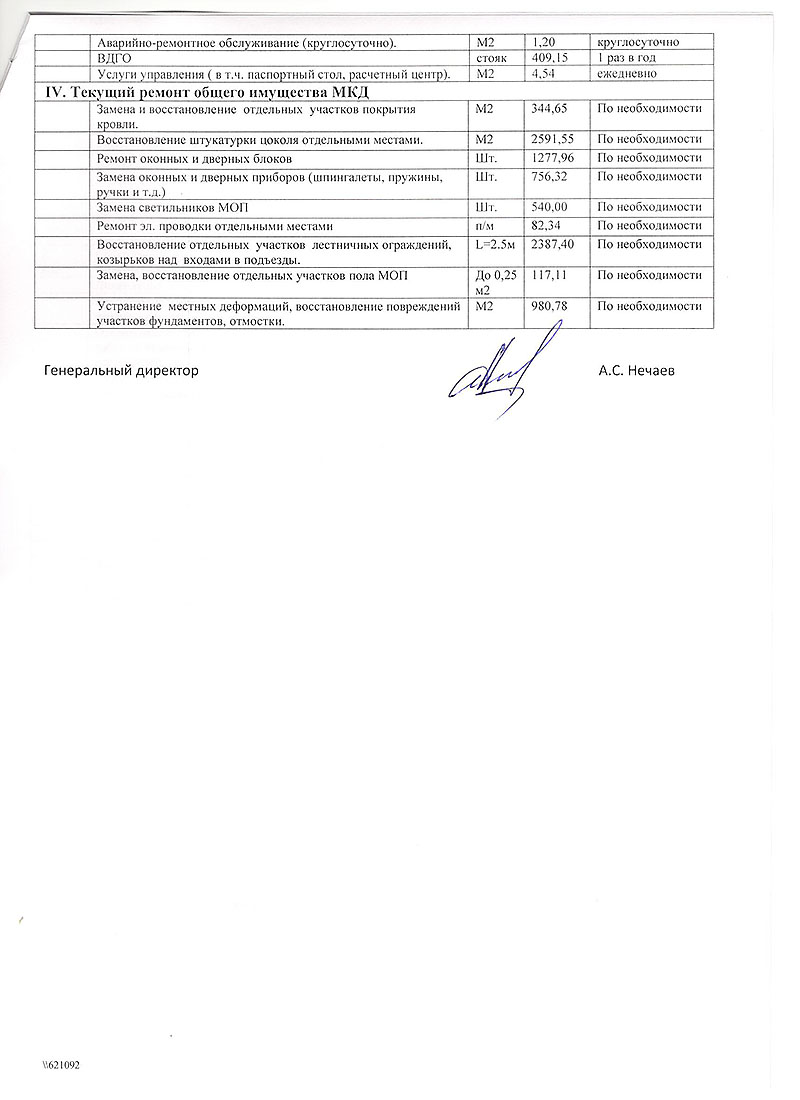 | | | | | |
|---|---|---|---|---|
| | Аварийно-ремонтное обслуживание (круглосуточно). | М2 | 1,20 | круглосуточно |
| | ВДГО | стояк | 409,15 | 1 раз в год |
| | Услуги управления ( в т.ч. паспортный стол, расчетный центр). | М2 | 4,54 | ежедневно |
| IV. Текущий ремонт общего имущества МКД | | | | |
| | Замена и восстановление отдельных участков покрытия кровли. | М2 | 344,65 | По необходимости |
| | Восстановление штукатурки цоколя отдельными местами. | М2 | 2591,55 | По необходимости |
| | Ремонт оконных и дверных блоков | Шт. | 1277,96 | По необходимости |
| | Замена оконных и дверных приборов (шпингалеты, пружины, ручки и т.д.) | Шт. | 756,32 | По необходимости |
| | Замена светильников МОП | Шт. | 540,00 | По необходимости |
| | Ремонт эл. проводки отдельными местами | п/м | 82,34 | По необходимости |
| | Восстановление отдельных участков лестничных ограждений, козырьков над входами в подъезды. | L=2.5м | 2387,40 | По необходимости |
| | Замена, восстановление отдельных участков пола МОП | До 0,25 м2 | 117,11 | По необходимости |
| | Устранение местных деформаций, восстановление повреждений участков фундаментов, отмостки. | М2 | 980,78 | По необходимости |

Генеральный директор А.С. Нечаев

\\621092